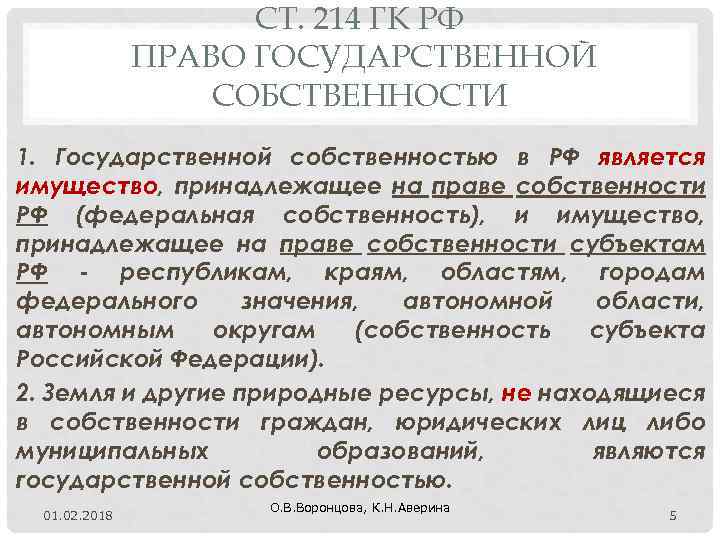 СТ. 214 ГК РФ
ПРАВО ГОСУДАРСТВЕННОЙ СОБСТВЕННОСТИ

1. Государственной собственностью в РФ является имущество, принадлежащее на праве собственности РФ (федеральная собственность), и имущество, принадлежащее на праве собственности субъектам РФ - республикам, краям, областям, городам федерального значения, автономной области, автономным округам (собственность субъекта Российской Федерации).

2. Земля и другие природные ресурсы, не находящиеся в собственности граждан, юридических лиц либо муниципальных образований, являются государственной собственностью.

01.02.2018
О.В.Воронцова, К.Н.Аверина
5